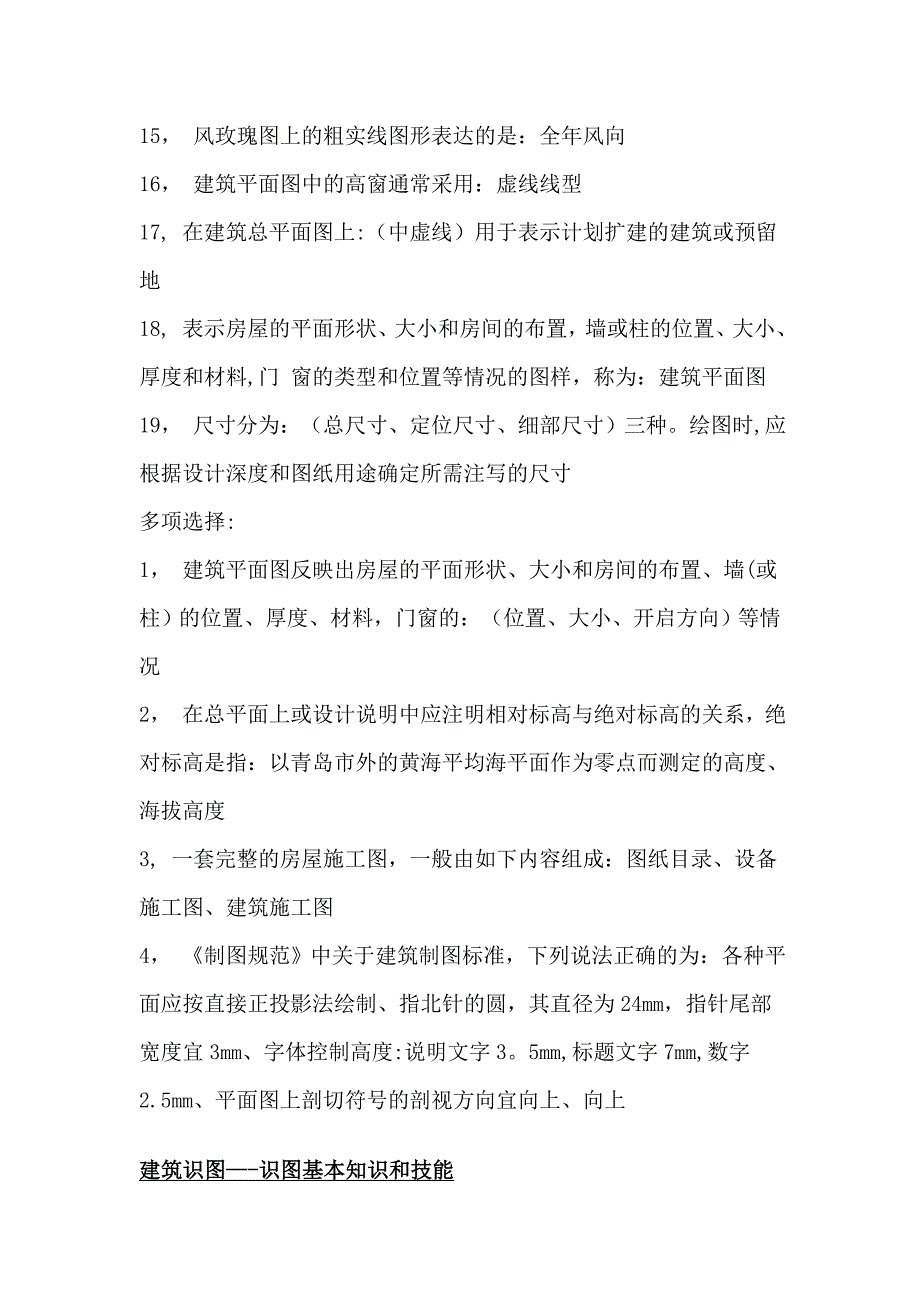 15， 风玫瑰图上的粗实线图形表达的是：全年风向

16， 建筑平面图中的高窗通常采用：虚线线型

17, 在建筑总平面图上:（中虚线）用于表示计划扩建的建筑或预留地

18, 表示房屋的平面形状、大小和房间的布置，墙或柱的位置、大小、厚度和材料,门 窗的类型和位置等情况的图样，称为：建筑平面图

19， 尺寸分为：（总尺寸、定位尺寸、细部尺寸）三种。绘图时,应根据设计深度和图纸用途确定所需注写的尺寸

多项选择:

1， 建筑平面图反映出房屋的平面形状、大小和房间的布置、墙(或柱）的位置、厚度、材料，门窗的：（位置、大小、开启方向）等情况

2， 在总平面上或设计说明中应注明相对标高与绝对标高的关系，绝对标高是指：以青岛市外的黄海平均海平面作为零点而测定的高度、海拔高度

3, 一套完整的房屋施工图，一般由如下内容组成：图纸目录、设备施工图、建筑施工图

4， 《制图规范》中关于建筑制图标准，下列说法正确的为：各种平面应按直接正投影法绘制、指北针的圆，其直径为 24mm，指针尾部宽度宜 3mm、字体控制高度:说明文字 3。5mm,标题文字 7mm,数字 2.5mm、平面图上剖切符号的剖视方向宜向上、向上

建筑识图—-识图基本知识和技能